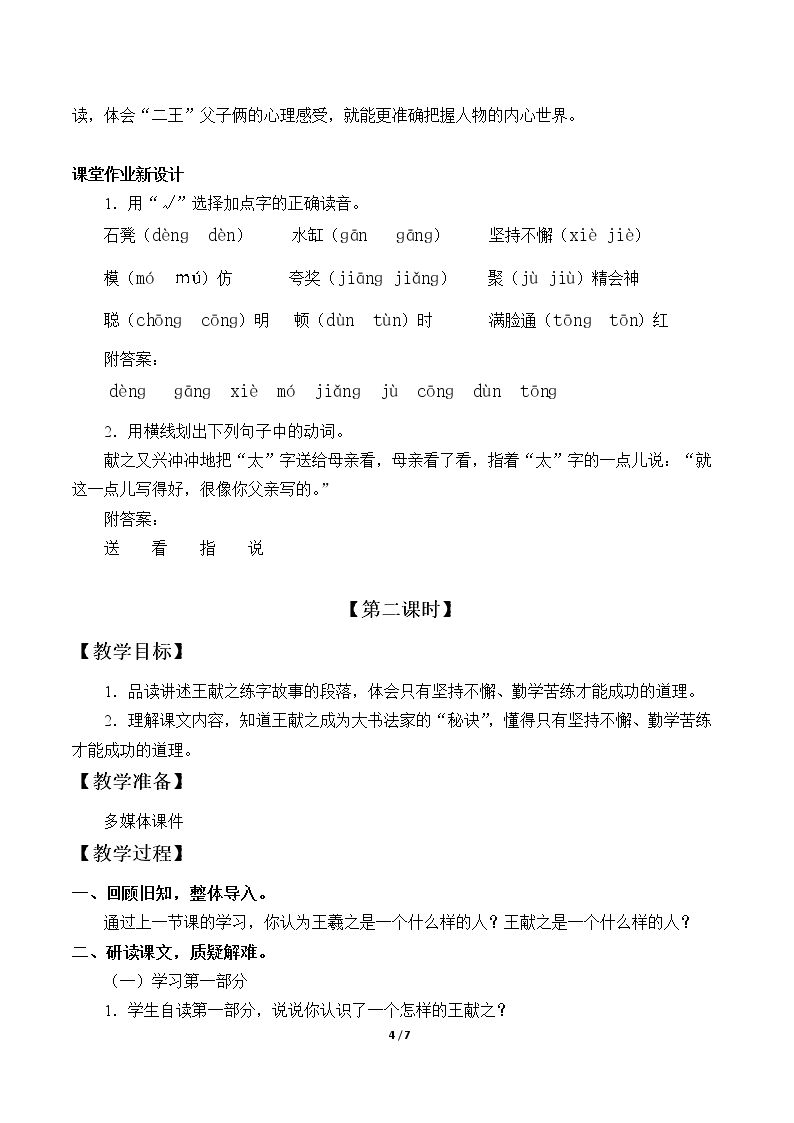 读，体会“二王”父子俩的心理感受，就能更准确把握人物的内心世界。

课堂作业新设计

1.用“√”选择加点字的正确读音。

石凳（dèng dèn） 水缸（gān gāng） 坚持不懈（xiè jiè）

模（mó mú）仿 夸奖（jiāng jiǎng） 聚（jù jiù）精会神

聪（chōng cōng）明 顿（dùn tùn）时 满脸通（tōng tōn）红

附答案：

dèng gāng xiè mó jiǎng jù cōng dùn tōng

2.用横线划出下列句子中的动词。

献之又兴冲冲地把“太”字送给母亲看，母亲看了看，指着“太”字的一点儿说：“就这一点儿写得好，很像你父亲写的。”

附答案：

送 看 指 说

【第二课时】

【教学目标】

1.品读讲述王献之练字故事的段落，体会只有坚持不懈、勤学苦练才能成功的道理。

2.理解课文内容，知道王献之成为大书法家的“秘诀”，懂得只有坚持不懈、勤学苦练才能成功的道理。

【教学准备】

多媒体课件

【教学过程】

一、回顾旧知，整体导入。

通过上一节课的学习，你认为王羲之是一个什么样的人？王献之是一个什么样的人？

二、研读课文，质疑解难。

（一）学习第一部分

1.学生自读第一部分，说说你认识了一个怎样的王献之？

4 / 7